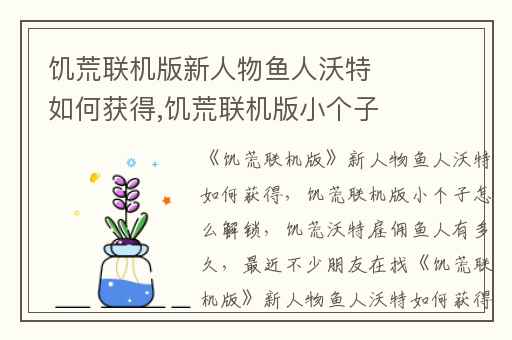 饥荒联机版新人物鱼人沃特如何获得,饥荒联机版小个子

《饥荒联机版》新人物鱼人沃特如何获得，饥荒联机版小个子怎么解锁，饥荒沃特雇佣鱼人有多久，最近不少朋友在找《饥荒联机版》新人物鱼人沃特如何获得